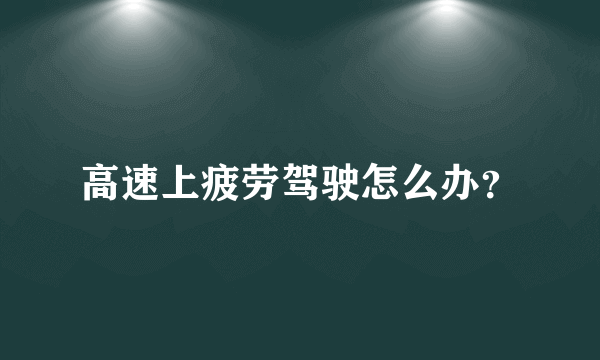 高速上疲劳驾驶怎么办?